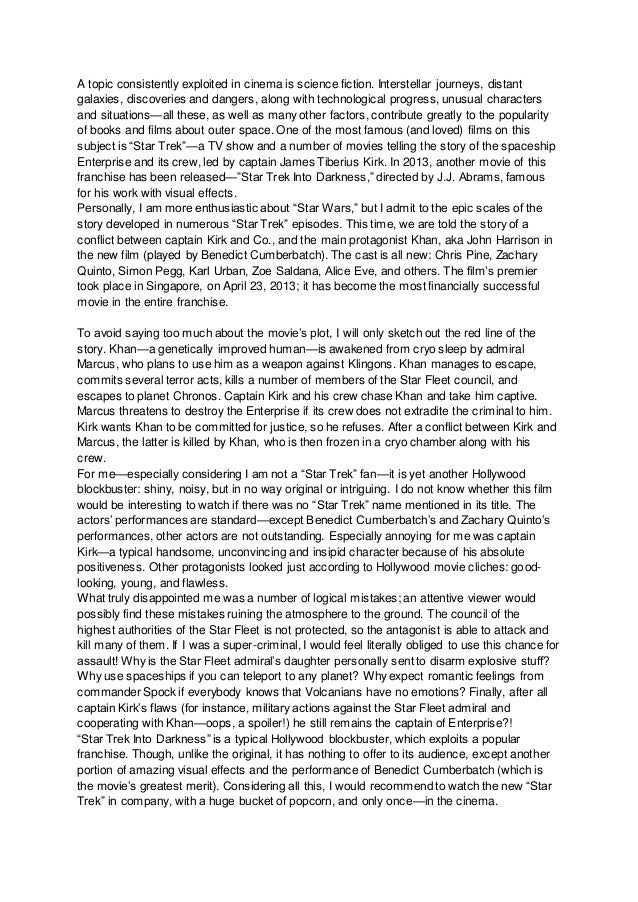 A topic consistently exploited in cinema is science fiction. Interstellar journeys, distant galaxies, discoveries and dangers, along with technological progress, unusual characters and situations—all these, as well as many other factors, contribute greatly to the popularity of books and films about outer space. One of the most famous (and loved) films on this subject is “Star Trek”—a TV show and a number of movies telling the story of the spaceship Enterprise and its crew, led by captain James Tiberius Kirk. In 2013, another movie of this franchise has been released—”Star Trek Into Darkness,” directed by J.J. Abrams, famous for his work with visual effects.
Personally, I am more enthusiastic about “Star Wars,” but I admit to the epic scales of the story developed in numerous “Star Trek” episodes. This time, we are told the story of a conflict between captain Kirk and Co., and the main protagonist Khan, aka John Harrison in the new film (played by Benedict Cumberbatch). The cast is all new: Chris Pine, Zachary Quinto, Simon Pegg, Karl Urban, Zoe Saldana, Alice Eve, and others. The film’s premier took place in Singapore, on April 23, 2013; it has become the most financially successful movie in the entire franchise.

To avoid saying too much about the movie’s plot, I will only sketch out the red line of the story. Khan—a genetically improved human—is awakened from cryo sleep by admiral Marcus, who plans to use him as a weapon against Klingons. Khan manages to escape, commits several terror acts, kills a number of members of the Star Fleet council, and escapes to planet Chronos. Captain Kirk and his crew chase Khan and take him captive. Marcus threatens to destroy the Enterprise if its crew does not extradite the criminal to him. Kirk wants Khan to be committed for justice, so he refuses. After a conflict between Kirk and Marcus, the latter is killed by Khan, who is then frozen in a cryo chamber along with his crew.
For me—especially considering I am not a “Star Trek” fan—it is yet another Hollywood blockbuster: shiny, noisy, but in no way original or intriguing. I do not know whether this film would be interesting to watch if there was no “Star Trek” name mentioned in its title. The actors’ performances are standard—except Benedict Cumberbatch’s and Zachary Quinto’s performances, other actors are not outstanding. Especially annoying for me was captain Kirk—a typical handsome, unconvincing and insipid character because of his absolute positiveness. Other protagonists looked just according to Hollywood movie cliches: good-looking, young, and flawless.
What truly disappointed me was a number of logical mistakes; an attentive viewer would possibly find these mistakes ruining the atmosphere to the ground. The council of the highest authorities of the Star Fleet is not protected, so the antagonist is able to attack and kill many of them. If I was a super-criminal, I would feel literally obliged to use this chance for assault! Why is the Star Fleet admiral’s daughter personally sent to disarm explosive stuff? Why use spaceships if you can teleport to any planet? Why expect romantic feelings from commander Spock if everybody knows that Volcanians have no emotions? Finally, after all captain Kirk’s flaws (for instance, military actions against the Star Fleet admiral and cooperating with Khan—oops, a spoiler!) he still remains the captain of Enterprise?!
“Star Trek Into Darkness” is a typical Hollywood blockbuster, which exploits a popular franchise. Though, unlike the original, it has nothing to offer to its audience, except another portion of amazing visual effects and the performance of Benedict Cumberbatch (which is the movie’s greatest merit). Considering all this, I would recommend to watch the new “Star Trek” in company, with a huge bucket of popcorn, and only once—in the cinema.